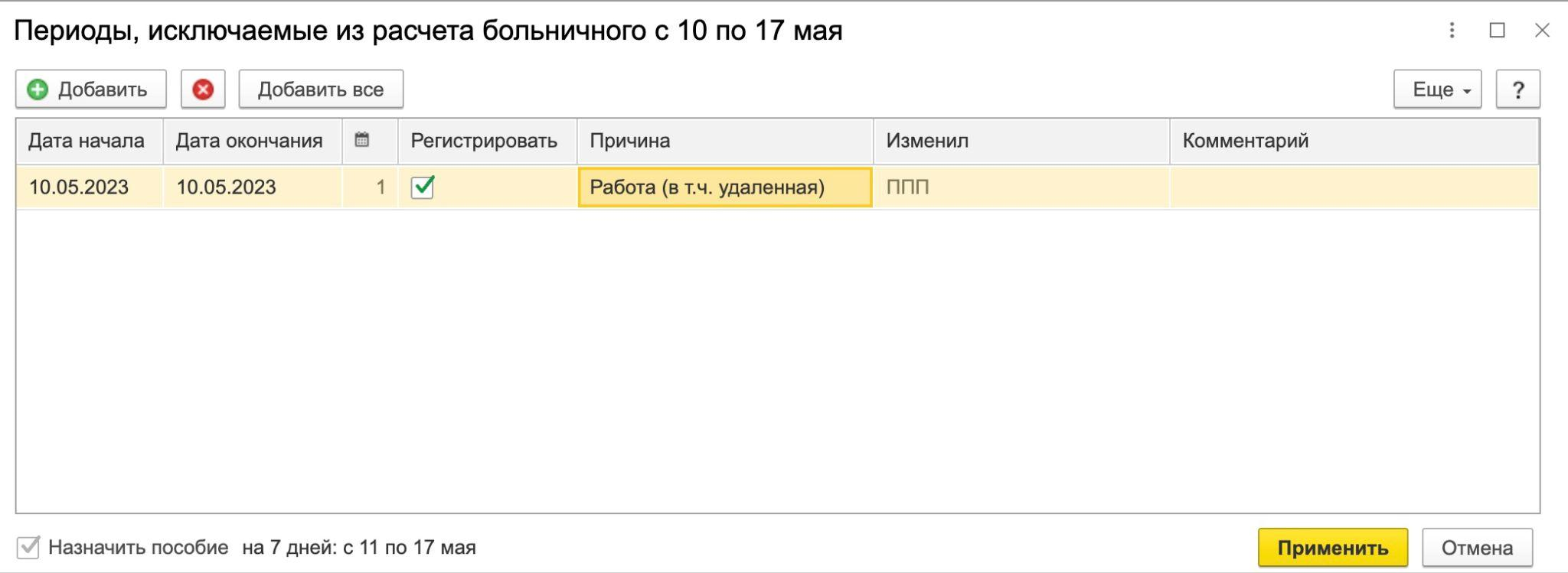 Периоды, исключаемые из расчета больничного с 10 по 17 мая

Добавить

Добавить все

Еще

?

| Дата начала | Дата окончания | | Регистрировать | Причина | Изменил | Комментарий |
|---|---|---|---|---|---|---|
| 10.05.2023 | 10.05.2023 | 1 | | Работа (в т.ч. удаленная) | ППП | |

Назначить пособие на 7 дней: с 11 по 17 мая

Применить

Отмена